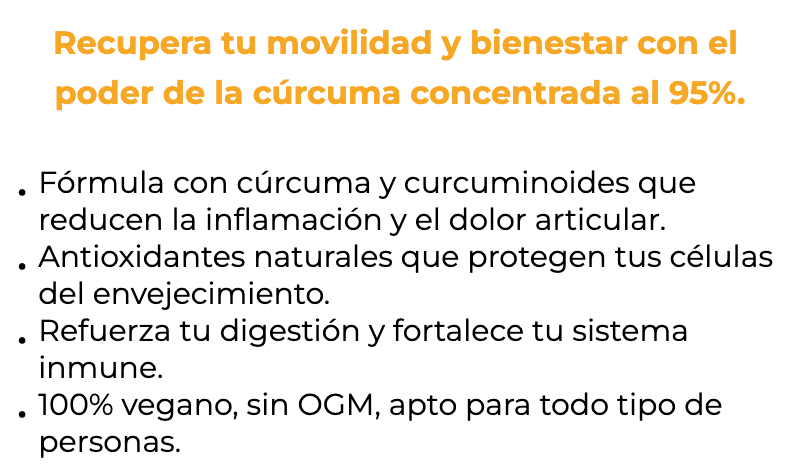 Recupera tu movilidad y bienestar con el poder de la cúrcuma concentrada al 95%.

• Fórmula con cúrcuma y curcuminoides que reducen la inflamación y el dolor articular.
• Antioxidantes naturales que protegen tus células del envejecimiento.
• Refuerza tu digestión y fortalece tu sistema inmune.
• 100% vegano, sin OGM, apto para todo tipo de personas.